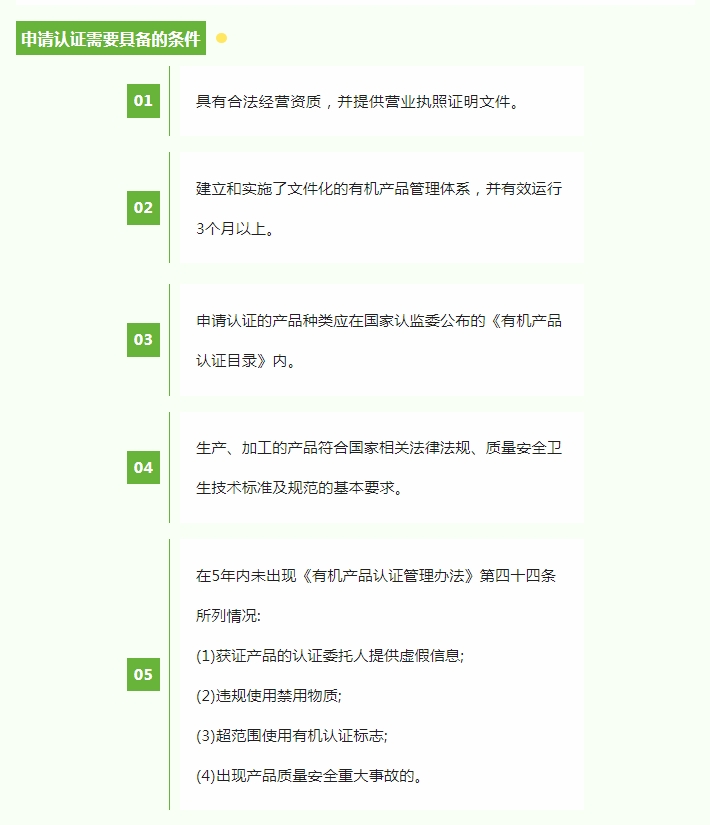 申请认证需要具备的条件

01

具有合法经营资质，并提供营业执照证明文件。

02

建立和实施了文件化的有机产品管理体系，并有效运行3个月以上。

03

申请认证的产品种类应在国家认监委公布的《有机产品认证目录》内。

04

生产、加工的产品符合国家相关法律法规、质量安全卫生技术标准及规范的基本要求。

05

在5年内未出现《有机产品认证管理办法》第四十四条所列情况:

(1)获证产品的认证委托人提供虚假信息;

(2)违规使用禁用物质;

(3)超范围使用有机认证标志;

(4)出现产品质量安全重大事故的。